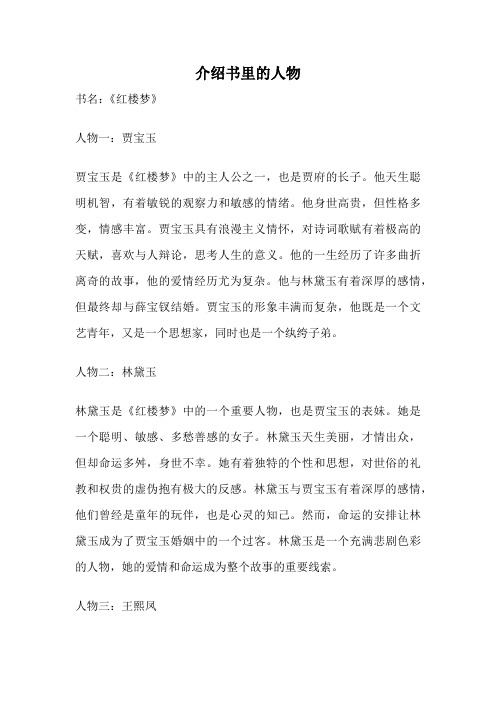 介绍书里的人物

书名：《红楼梦》

人物一：贾宝玉

贾宝玉是《红楼梦》中的主人公之一，也是贾府的长子。他天生聪明机智，有着敏锐的观察力和敏感的情绪。他身世高贵，但性格多变，情感丰富。贾宝玉具有浪漫主义情怀，对诗词歌赋有着极高的天赋，喜欢与人辩论，思考人生的意义。他的一生经历了许多曲折离奇的故事，他的爱情经历尤为复杂。他与林黛玉有着深厚的感情，但最终却与薛宝钗结婚。贾宝玉的形象丰满而复杂，他既是一个文艺青年，又是一个思想家，同时也是一个纨绔子弟。

人物二：林黛玉

林黛玉是《红楼梦》中的一个重要人物，也是贾宝玉的表妹。她是一个聪明、敏感、多愁善感的女子。林黛玉天生美丽，才情出众，但却命运多舛，身世不幸。她有着独特的个性和思想，对世俗的礼教和权贵的虚伪抱有极大的反感。林黛玉与贾宝玉有着深厚的感情，他们曾经是童年的玩伴，也是心灵的知己。然而，命运的安排让林黛玉成为了贾宝玉婚姻中的一个过客。林黛玉是一个充满悲剧色彩的人物，她的爱情和命运成为整个故事的重要线索。

人物三：王熙凤